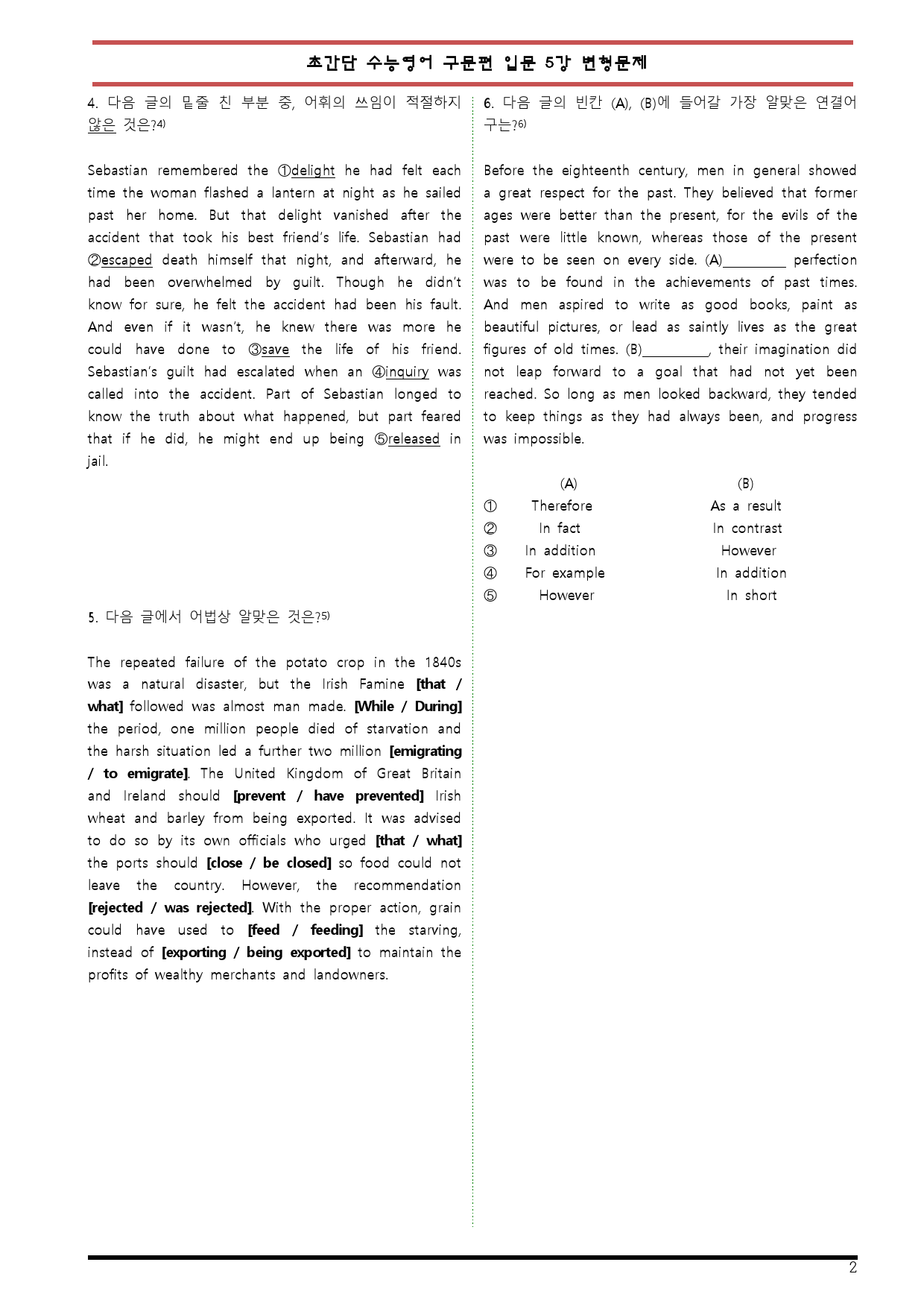 초간단 수능영어 구문편 입문 5강 변형문제

4. 다음 글의 밑줄 친 부분 중, 어휘의 쓰임이 적절하지 않은 것은?$^{4)}$

Sebastian remembered the ①delight he had felt each time the woman flashed a lantern at night as he sailed past her home. But that delight vanished after the accident that took his best friend's life. Sebastian had ②escaped death himself that night, and afterward, he had been overwhelmed by guilt. Though he didn't know for sure, he felt the accident had been his fault. And even if it wasn't, he knew there was more he could have done to ③save the life of his friend. Sebastian's guilt had escalated when an ④inquiry was called into the accident. Part of Sebastian longed to know the truth about what happened, but part feared that if he did, he might end up being ⑤released in jail.

5. 다음 글에서 어법상 알맞은 것은?$^{5)}$

The repeated failure of the potato crop in the 1840s was a natural disaster, but the Irish Famine [that / what] followed was almost man made. [While / During] the period, one million people died of starvation and the harsh situation led a further two million [emigrating / to emigrate]. The United Kingdom of Great Britain and Ireland should [prevent / have prevented] Irish wheat and barley from being exported. It was advised to do so by its own officials who urged [that / what] the ports should [close / be closed] so food could not leave the country. However, the recommendation [rejected / was rejected]. With the proper action, grain could have used to [feed / feeding] the starving, instead of [exporting / being exported] to maintain the profits of wealthy merchants and landowners.

6. 다음 글의 빈칸 (A), (B)에 들어갈 가장 알맞은 연결어구는?$^{6)}$

Before the eighteenth century, men in general showed a great respect for the past. They believed that former ages were better than the present, for the evils of the past were little known, whereas those of the present were to be seen on every side. (A)____ perfection was to be found in the achievements of past times. And men aspired to write as good books, paint as beautiful pictures, or lead as saintly lives as the great figures of old times. (B)____, their imagination did not leap forward to a goal that had not yet been reached. So long as men looked backward, they tended to keep things as they had always been, and progress was impossible.

(A) (B)
① Therefore As a result
② In fact In contrast
③ In addition However
④ For example In addition
⑤ However In short

2